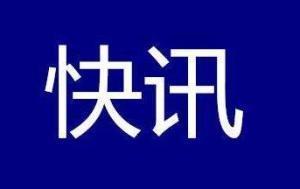 快讯